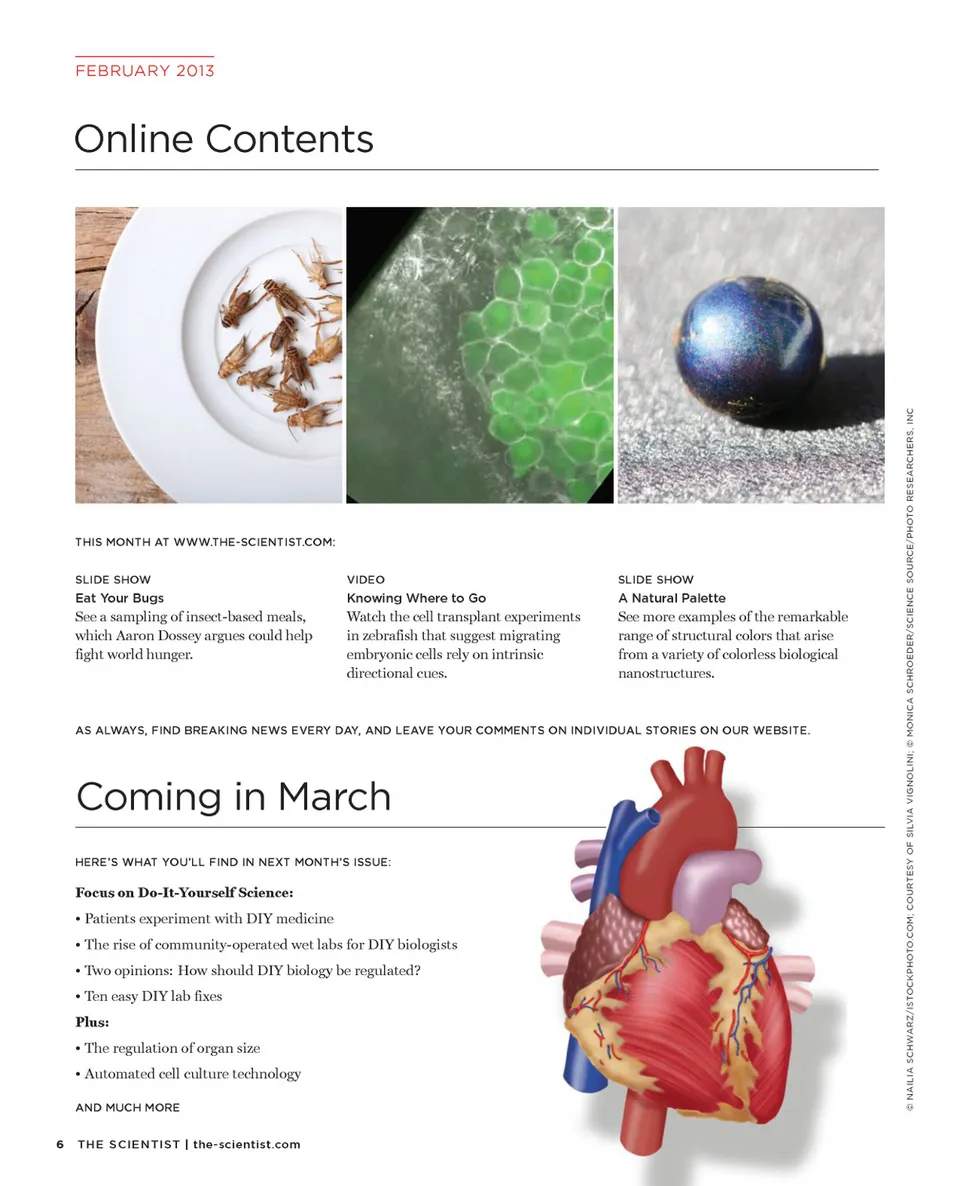 FEBRUARY 2013

Online Contents

THIS MONTH AT WWW.THE-SCIENTIST.COM:

SLIDE SHOW
Eat Your Bugs
See a sampling of insect-based meals, which Aaron Dossey argues could help fight world hunger.

VIDEO
Knowing Where to Go
Watch the cell transplant experiments in zebrafish that suggest migrating embryonic cells rely on intrinsic directional cues.

SLIDE SHOW
A Natural Palette
See more examples of the remarkable range of structural colors that arise from a variety of colorless biological nanostructures.

AS ALWAYS, FIND BREAKING NEWS EVERY DAY, AND LEAVE YOUR COMMENTS ON INDIVIDUAL STORIES ON OUR WEBSITE.

Coming in March

HERE'S WHAT YOU'LL FIND IN NEXT MONTH'S ISSUE:

Focus on Do-It-Yourself Science:
• Patients experiment with DIY medicine
• The rise of community-operated wet labs for DIY biologists
• Two opinions: How should DIY biology be regulated?
• Ten easy DIY lab fixes
Plus:
• The regulation of organ size
• Automated cell culture technology

AND MUCH MORE

6 THE SCIENTIST | the-scientist.com

© NAILIA SCHWARZ/ISTOCKPHOTO.COM; COURTESY OF SILVIA VIGNOLINI; © MONICA SCHROEDER/SCIENCE SOURCE/PHOTO RESEARCHERS, INC